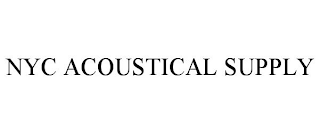 NYC ACOUSTICAL SUPPLY